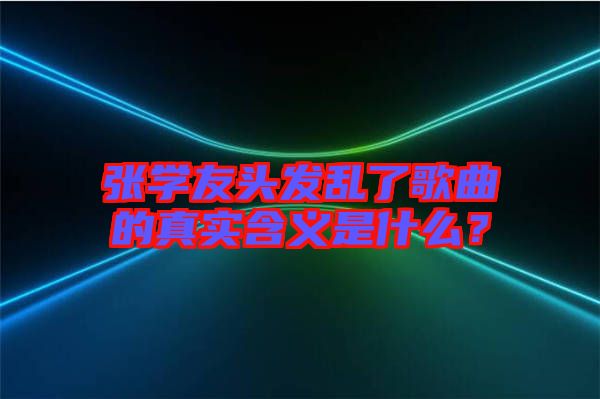 张学友头发乱了歌曲的真实含义是什么？